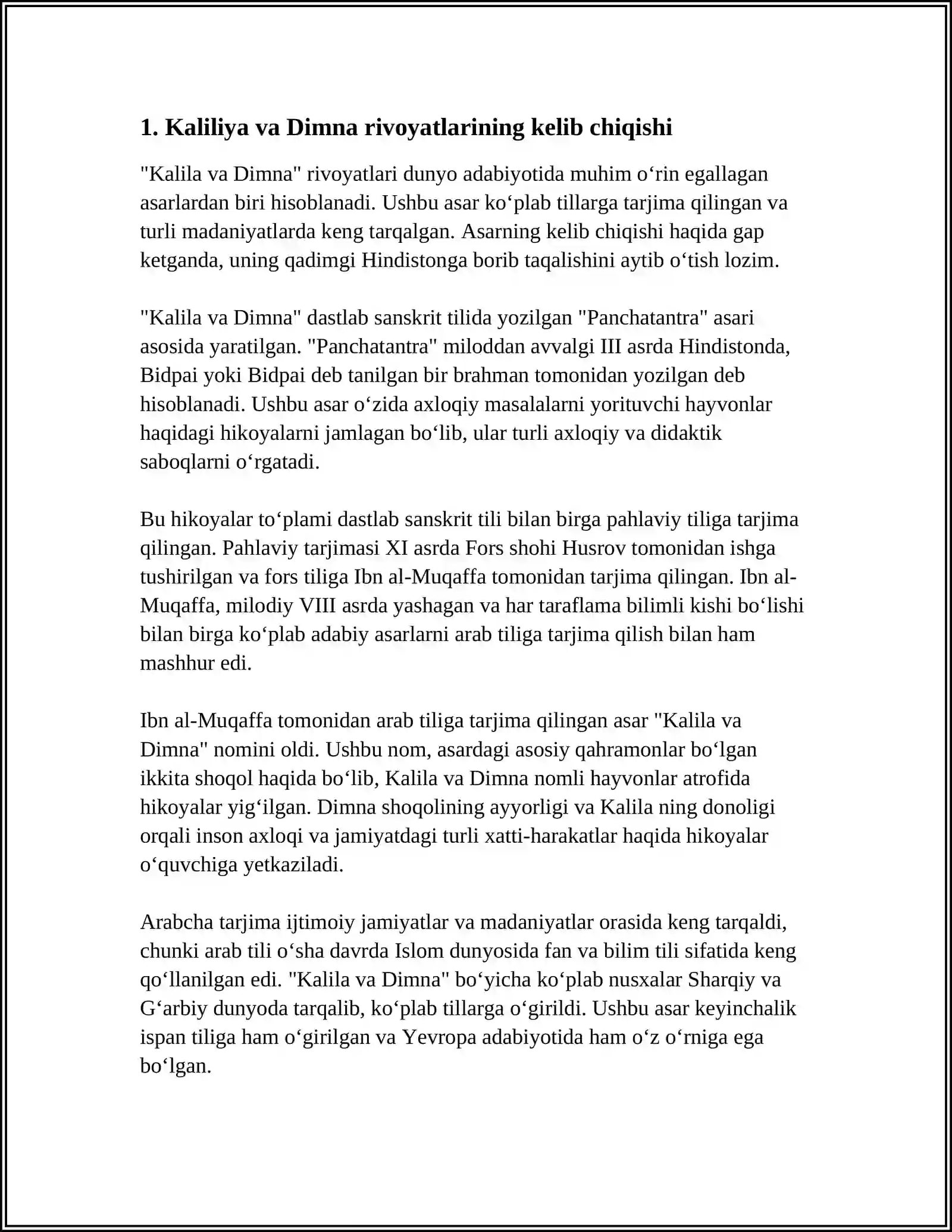 1. Kaliliya va Dimna rivoyatlarining kelib chiqishi

"Kalila va Dimna" rivoyatlari dunyo adabiyotida muhim o'rin egallagan asarlardan biri hisoblanadi. Ushbu asar ko'plab tillarga tarjima qilingan va turli madaniyatlarda keng tarqalgan. Asarning kelib chiqishi haqida gap ketganda, uning qadimgi Hindistonga borib taqalishini aytib o'tish lozim.

"Kalila va Dimna" dastlab sanskrit tilida yozilgan "Panchatantra" asari asosida yaratilgan. "Panchatantra" miloddan avvalgi III asrda Hindistonda, Bidpai yoki Bidpai deb tanilgan bir brahman tomonidan yozilgan deb hisoblanadi. Ushbu asar o'zida axloqiy masalalarni yorituvchi hayvonlar haqidagi hikoyalarni jamlagan bo'lib, ular turli axloqiy va didaktik saboqlarni o'rgatadi.

Bu hikoyalar to'plami dastlab sanskrit tili bilan birga pahlaviy tiliga tarjima qilingan. Pahlaviy tarjimasi XI asrda Fors shohi Husrov tomonidan ishga tushirilgan va fors tiliga Ibn al-Muqaffa tomonidan tarjima qilingan. Ibn al-Muqaffa, milodiy VIII asrda yashagan va har taraflama bilimli kishi bo'lishi bilan birga ko'plab adabiy asarlarni arab tiliga tarjima qilish bilan ham mashhur edi.

Ibn al-Muqaffa tomonidan arab tiliga tarjima qilingan asar "Kalila va Dimna" nomini oldi. Ushbu nom, asardagi asosiy qahramonlar bo'lgan ikkita shoqol haqida bo'lib, Kalila va Dimna nomli hayvonlar atrofida hikoyalar yig'ilgan. Dimna shoqolining ayyorligi va Kalila ning donoligi orqali inson axloqi va jamiyatdagi turli xatti-harakatlar haqida hikoyalar o'quvchiga yetkaziladi.

Arabcha tarjima ijtimoiy jamiyatlar va madaniyatlar orasida keng tarqaldi, chunki arab tili o'sha davrda Islom dunyosida fan va bilim tili sifatida keng qo'llanilgan edi. "Kalila va Dimna" bo'yicha ko'plab nusxalar Sharqiy va G'arbiy dunyoda tarqalib, ko'plab tillarga o'girildi. Ushbu asar keyinchalik ispan tiliga ham o'girilgan va Yevropa adabiyotida ham o'z o'rniga ega bo'lgan.